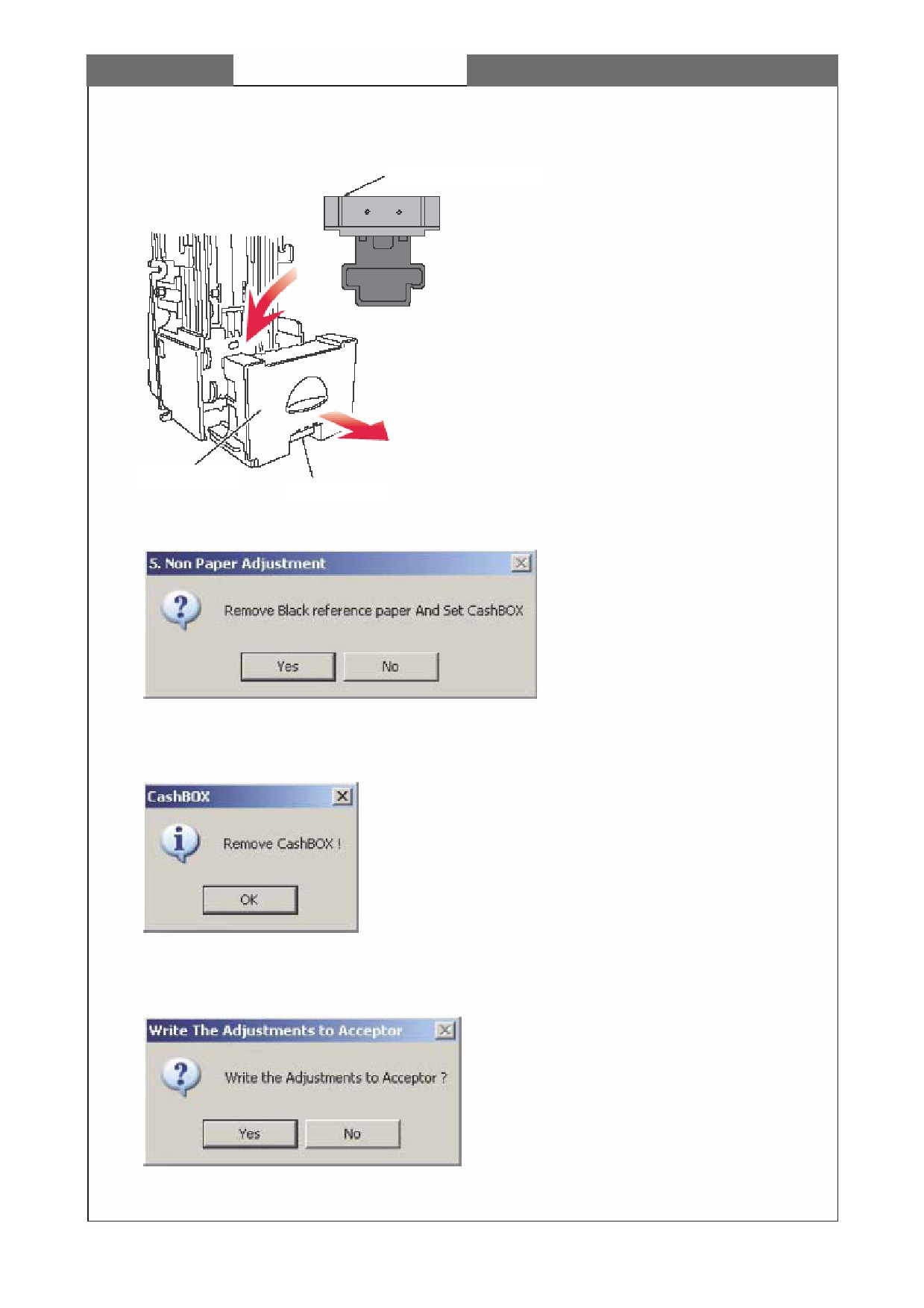 5. Non Paper Adjustment

Remove Black reference paper And Set CashBOX

Yes

No

CashBOX

Remove CashBOX !

OK

Write The Adjustments to Acceptor

Write the Adjustments to Acceptor ?

Yes

No